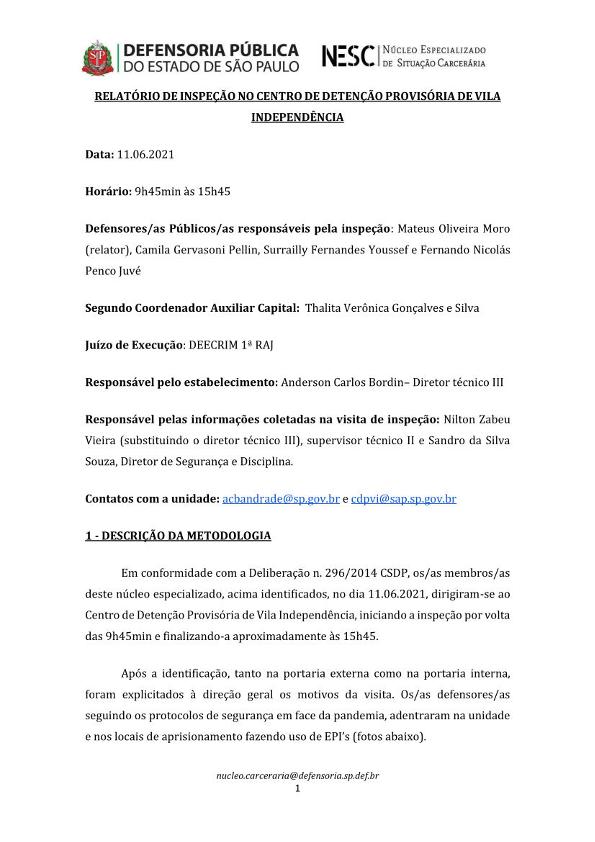 DEFENSORIA PÚBLICA
DO ESTADO DE SÃO PAULO

NESC Núcleo Especializado de Situação Carcerária

RELATÓRIO DE INSPEÇÃO NO CENTRO DE DETENÇÃO PROVISÓRIA DE VILA INDEPENDÊNCIA

Data: 11.06.2021

Horário: 9h45min às 15h45

Defensores/as Públicos/as responsáveis pela inspeção: Mateus Oliveira Moro (relator), Camila Gervasoni Pellin, Surrailly Fernandes Youssef e Fernando Nicolás Penco Juvé

Segundo Coordenador Auxiliar Capital: Thalita Verônica Gonçalves e Silva

Juízo de Execução: DEECRIM 1ª RAJ

Responsável pelo estabelecimento: Anderson Carlos Bordin– Diretor técnico III

Responsável pelas informações coletadas na visita de inspeção: Nilton Zabeu Vieira (substituindo o diretor técnico III), supervisor técnico II e Sandro da Silva Souza, Diretor de Segurança e Disciplina.

Contatos com a unidade: acbandrade@sp.gov.br e cdpvi@sap.sp.gov.br

1 - DESCRIÇÃO DA METODOLOGIA

Em conformidade com a Deliberação n. 296/2014 CSDP, os/as membros/as deste núcleo especializado, acima identificados, no dia 11.06.2021, dirigiram-se ao Centro de Detenção Provisória de Vila Independência, iniciando a inspeção por volta das 9h45min e finalizando-a aproximadamente às 15h45.

Após a identificação, tanto na portaria externa como na portaria interna, foram explicitados à direção geral os motivos da visita. Os/as defensores/as seguindo os protocolos de segurança em face da pandemia, adentraram na unidade e nos locais de aprisionamento fazendo uso de EPI's (fotos abaixo).

nucleo.carceraria@defensoria.sp.def.br
1